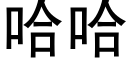 哈哈